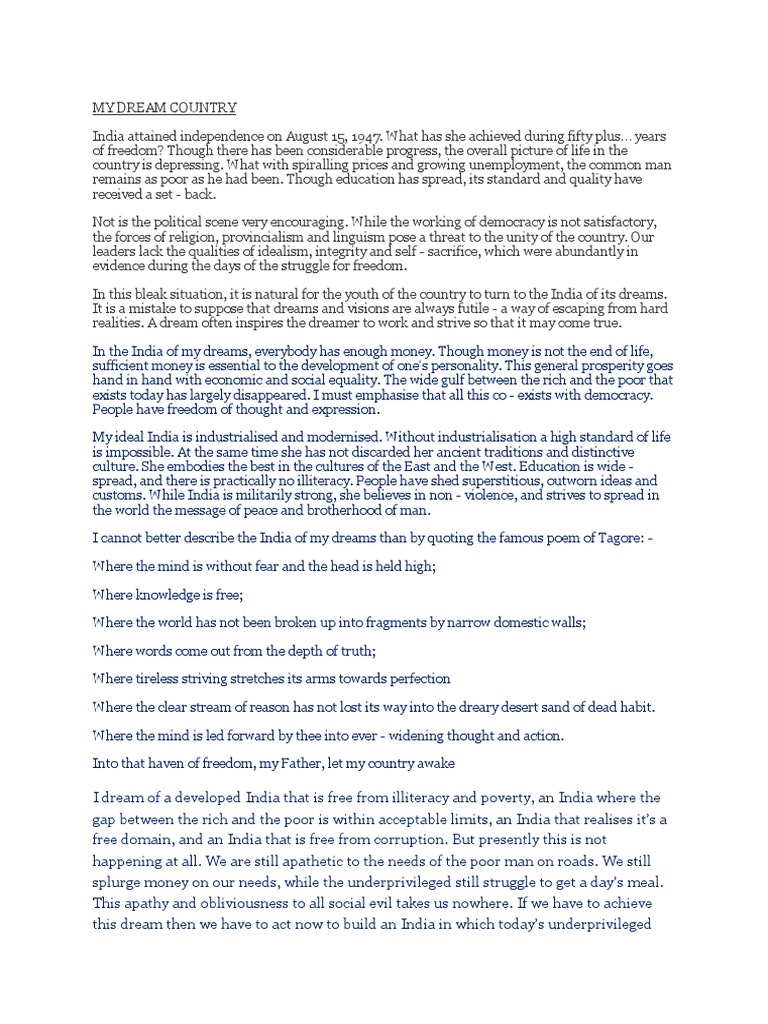 MY DREAM COUNTRY

India attained independence on August 15, 1947. What has she achieved during fifty plus… years of freedom? Though there has been considerable progress, the overall picture of life in the country is depressing. What with spiralling prices and growing unemployment, the common man remains as poor as he had been. Though education has spread, its standard and quality have received a set - back.

Not is the political scene very encouraging. While the working of democracy is not satisfactory, the forces of religion, provincialism and linguism pose a threat to the unity of the country. Our leaders lack the qualities of idealism, integrity and self - sacrifice, which were abundantly in evidence during the days of the struggle for freedom.

In this bleak situation, it is natural for the youth of the country to turn to the India of its dreams. It is a mistake to suppose that dreams and visions are always futile - a way of escaping from hard realities. A dream often inspires the dreamer to work and strive so that it may come true.

In the India of my dreams, everybody has enough money. Though money is not the end of life, sufficient money is essential to the development of one's personality. This general prosperity goes hand in hand with economic and social equality. The wide gulf between the rich and the poor that exists today has largely disappeared. I must emphasise that all this co - exists with democracy. People have freedom of thought and expression.

My ideal India is industrialised and modernised. Without industrialisation a high standard of life is impossible. At the same time she has not discarded her ancient traditions and distinctive culture. She embodies the best in the cultures of the East and the West. Education is wide - spread, and there is practically no illiteracy. People have shed superstitious, outworn ideas and customs. While India is militarily strong, she believes in non - violence, and strives to spread in the world the message of peace and brotherhood of man.

I cannot better describe the India of my dreams than by quoting the famous poem of Tagore: -

Where the mind is without fear and the head is held high;

Where knowledge is free;

Where the world has not been broken up into fragments by narrow domestic walls;

Where words come out from the depth of truth;

Where tireless striving stretches its arms towards perfection

Where the clear stream of reason has not lost its way into the dreary desert sand of dead habit.

Where the mind is led forward by thee into ever - widening thought and action.

Into that haven of freedom, my Father, let my country awake

I dream of a developed India that is free from illiteracy and poverty, an India where the gap between the rich and the poor is within acceptable limits, an India that realises it's a free domain, and an India that is free from corruption. But presently this is not happening at all. We are still apathetic to the needs of the poor man on roads. We still splurge money on our needs, while the underprivileged still struggle to get a day's meal. This apathy and obliviousness to all social evil takes us nowhere. If we have to achieve this dream then we have to act now to build an India in which today's underprivileged